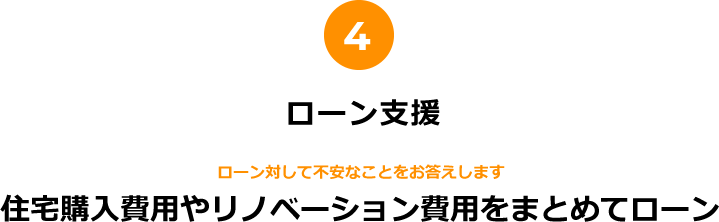 4

ローン支援

ローン対して不安なことをお答えします

住宅購入費用やリノベーション費用をまとめてローン